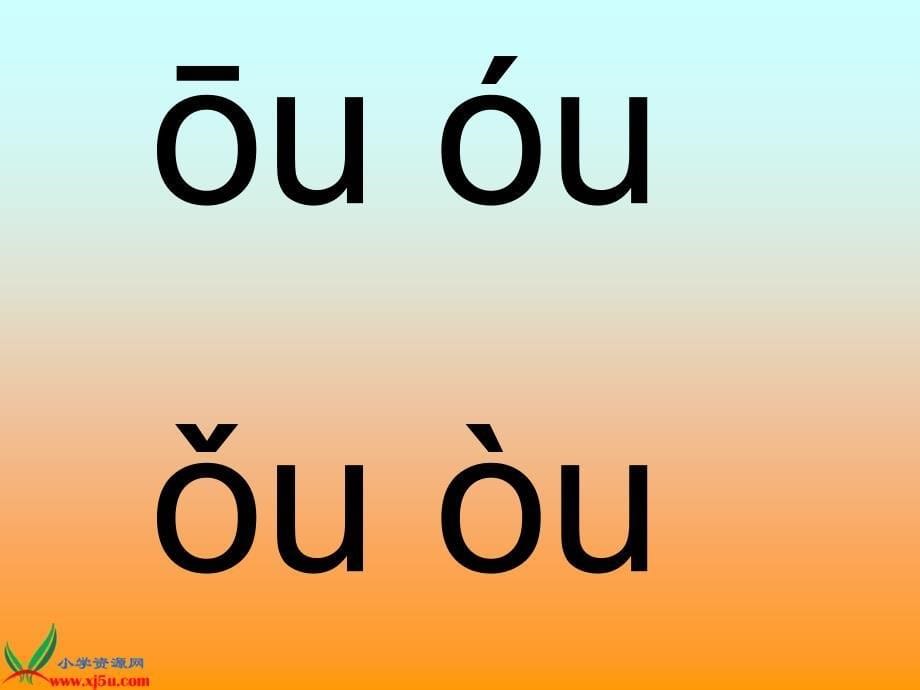 ōu óu

ǒu òu

小学资源网
www.xj5u.com